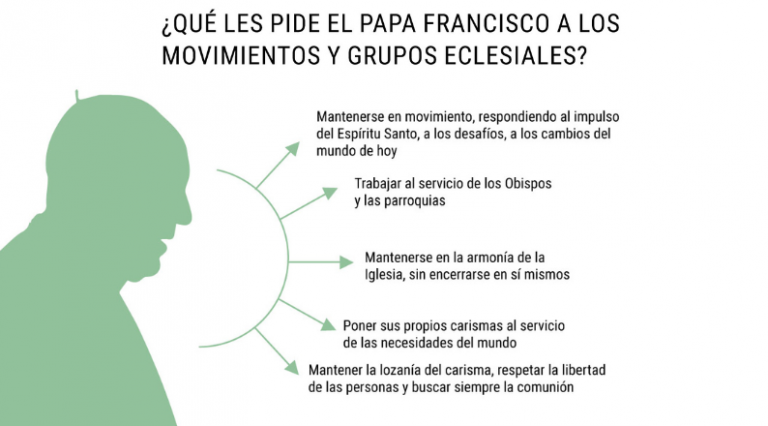 ¿QUÉ LES PIDE EL PAPA FRANCISCO A LOS MOVIMIENTOS Y GRUPOS ECLESIALES?

Mantenerse en movimiento, respondiendo al impulso del Espíritu Santo, a los desafíos, a los cambios del mundo de hoy

Trabajar al servicio de los Obispos y las parroquias

Mantenerse en la armonía de la Iglesia, sin encerrarse en sí mismos

Poner sus propios carismas al servicio de las necesidades del mundo

Mantener la lozanía del carisma, respetar la libertad de las personas y buscar siempre la comunión